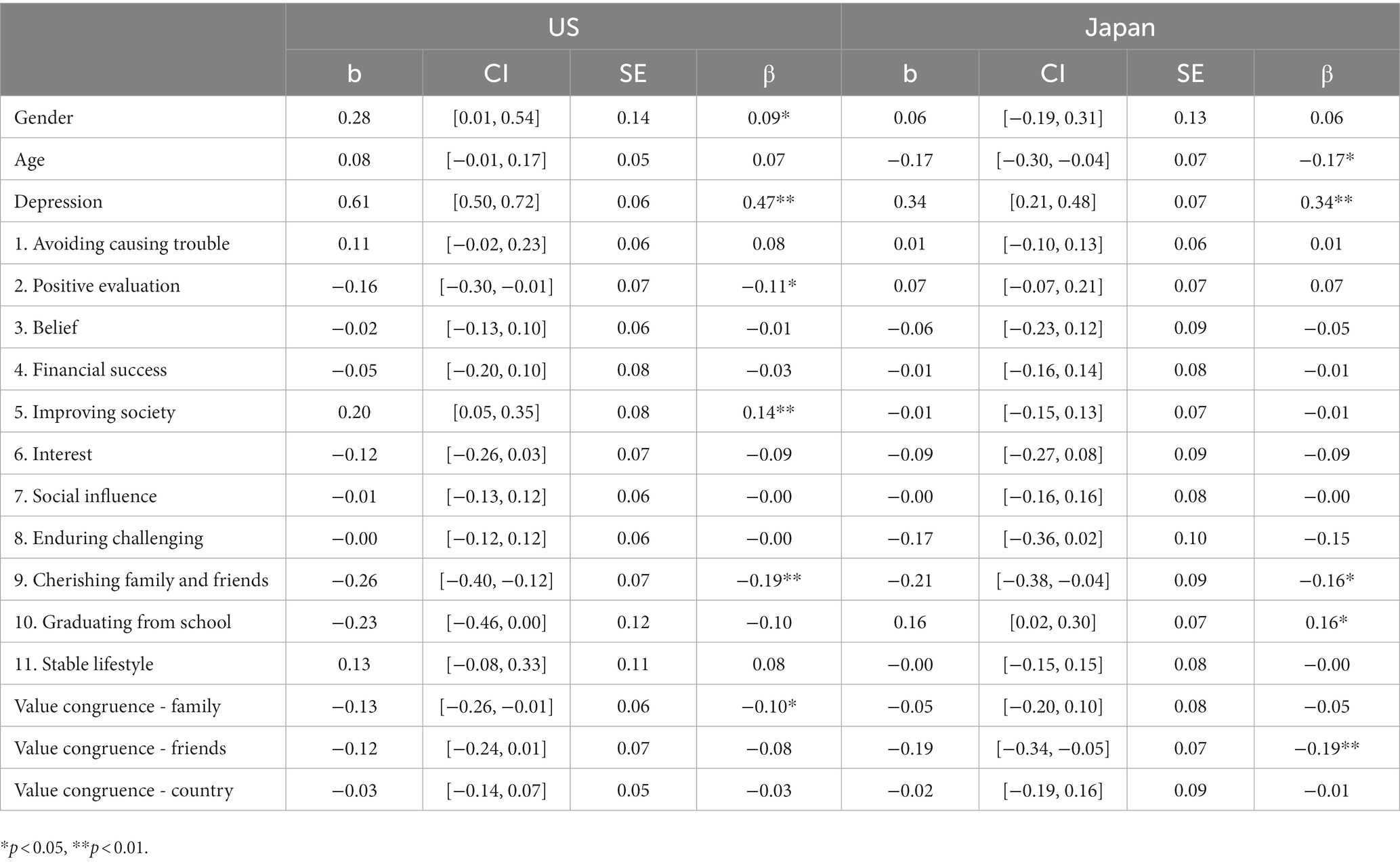 | | US | | | | Japan | | | |
|---|---|---|---|---|---|---|---|---|
| | b | CI | SE | β | b | CI | SE | β |
| Gender | 0.28 | [0.01, 0.54] | 0.14 | 0.09* | 0.06 | [−0.19, 0.31] | 0.13 | 0.06 |
| Age | 0.08 | [−0.01, 0.17] | 0.05 | 0.07 | −0.17 | [−0.30, −0.04] | 0.07 | −0.17* |
| Depression | 0.61 | [0.50, 0.72] | 0.06 | 0.47** | 0.34 | [0.21, 0.48] | 0.07 | 0.34** |
| 1. Avoiding causing trouble | 0.11 | [−0.02, 0.23] | 0.06 | 0.08 | 0.01 | [−0.10, 0.13] | 0.06 | 0.01 |
| 2. Positive evaluation | −0.16 | [−0.30, −0.01] | 0.07 | −0.11* | 0.07 | [−0.07, 0.21] | 0.07 | 0.07 |
| 3. Belief | −0.02 | [−0.13, 0.10] | 0.06 | −0.01 | −0.06 | [−0.23, 0.12] | 0.09 | −0.05 |
| 4. Financial success | −0.05 | [−0.20, 0.10] | 0.08 | −0.03 | −0.01 | [−0.16, 0.14] | 0.08 | −0.01 |
| 5. Improving society | 0.20 | [0.05, 0.35] | 0.08 | 0.14** | −0.01 | [−0.15, 0.13] | 0.07 | −0.01 |
| 6. Interest | −0.12 | [−0.26, 0.03] | 0.07 | −0.09 | −0.09 | [−0.27, 0.08] | 0.09 | −0.09 |
| 7. Social influence | −0.01 | [−0.13, 0.12] | 0.06 | −0.00 | −0.00 | [−0.16, 0.16] | 0.08 | −0.00 |
| 8. Enduring challenging | −0.00 | [−0.12, 0.12] | 0.06 | −0.00 | −0.17 | [−0.36, 0.02] | 0.10 | −0.15 |
| 9. Cherishing family and friends | −0.26 | [−0.40, −0.12] | 0.07 | −0.19** | −0.21 | [−0.38, −0.04] | 0.09 | −0.16* |
| 10. Graduating from school | −0.23 | [−0.46, 0.00] | 0.12 | −0.10 | 0.16 | [0.02, 0.30] | 0.07 | 0.16* |
| 11. Stable lifestyle | 0.13 | [−0.08, 0.33] | 0.11 | 0.08 | −0.00 | [−0.15, 0.15] | 0.08 | −0.00 |
| Value congruence - family | −0.13 | [−0.26, −0.01] | 0.06 | −0.10* | −0.05 | [−0.20, 0.10] | 0.08 | −0.05 |
| Value congruence - friends | −0.12 | [−0.24, 0.01] | 0.07 | −0.08 | −0.19 | [−0.34, −0.05] | 0.07 | −0.19** |
| Value congruence - country | −0.03 | [−0.14, 0.07] | 0.05 | −0.03 | −0.02 | [−0.19, 0.16] | 0.09 | −0.01 |

*$p < 0.05$, **$p < 0.01$.